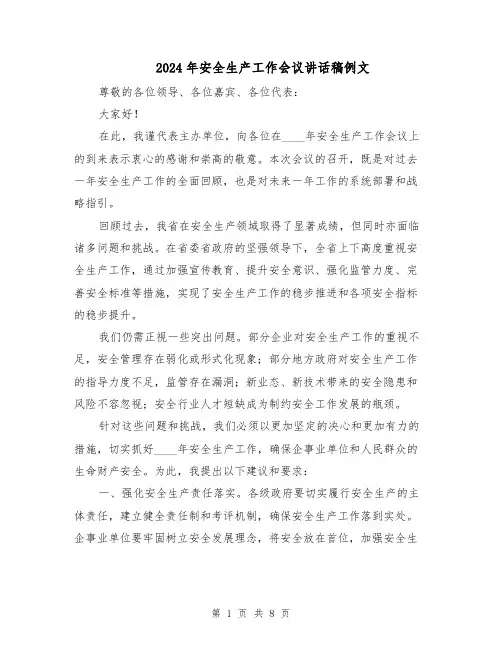 2024年安全生产工作会议讲话稿例文

尊敬的各位领导、各位嘉宾、各位代表：

大家好！

在此，我谨代表主办单位，向各位在____年安全生产工作会议上的到来表示衷心的感谢和崇高的敬意。本次会议的召开，既是对过去一年安全生产工作的全面回顾，也是对未来一年工作的系统部署和战略指引。

回顾过去，我省在安全生产领域取得了显著成绩，但同时亦面临诸多问题和挑战。在省委省政府的坚强领导下，全省上下高度重视安全生产工作，通过加强宣传教育、提升安全意识、强化监管力度、完善安全标准等措施，实现了安全生产工作的稳步推进和各项安全指标的稳步提升。

我们仍需正视一些突出问题。部分企业对安全生产工作的重视不足，安全管理存在弱化或形式化现象；部分地方政府对安全生产工作的指导力度不足，监管存在漏洞；新业态、新技术带来的安全隐患和风险不容忽视；安全行业人才短缺成为制约安全工作发展的瓶颈。

针对这些问题和挑战，我们必须以更加坚定的决心和更加有力的措施，切实抓好____年安全生产工作，确保企事业单位和人民群众的生命财产安全。为此，我提出以下建议和要求：

一、强化安全生产责任落实。各级政府要切实履行安全生产的主体责任，建立健全责任制和考评机制，确保安全生产工作落到实处。企事业单位要牢固树立安全发展理念，将安全放在首位，加强安全生

第 1 页 共 8 页